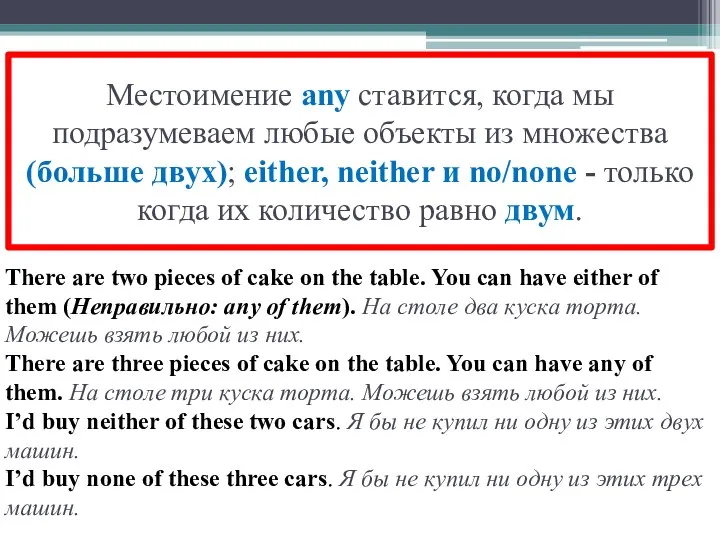 Местоимение any ставится, когда мы подразумеваем любые объекты из множества (больше двух); either, neither и no/none - только когда их количество равно двум.

There are two pieces of cake on the table. You can have either of them (Неправильно: any of them). На столе два куска торта. Можешь взять любой из них.
There are three pieces of cake on the table. You can have any of them. На столе три куска торта. Можешь взять любой из них.
I'd buy neither of these two cars. Я бы не купил ни одну из этих двух машин.
I'd buy none of these three cars. Я бы не купил ни одну из этих трех машин.